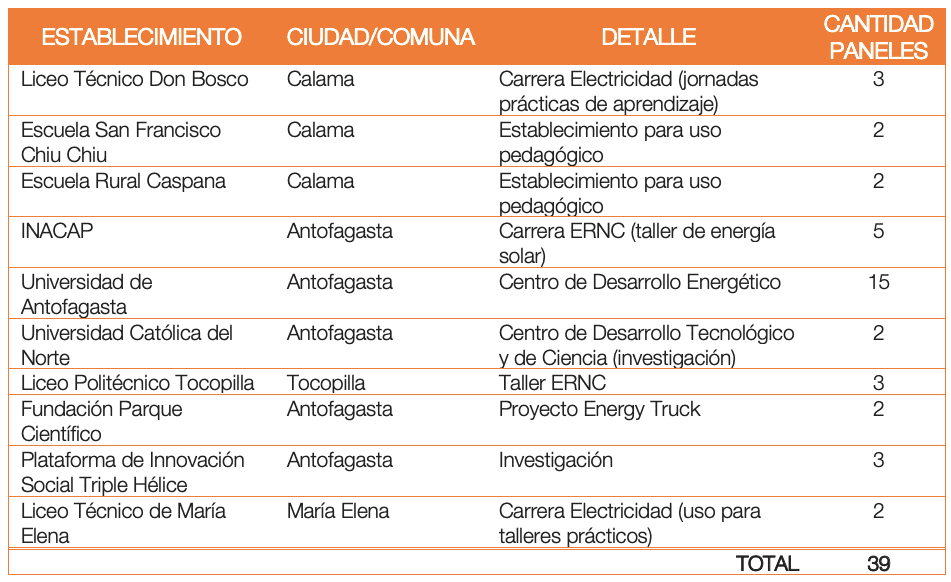 | ESTABLECIMIENTO | CIUDAD/COMUNA | DETALLE | CANTIDAD PANELES |
|---|---|---|---|
| Liceo Técnico Don Bosco | Calama | Carrera Electricidad (jornadas prácticas de aprendizaje) | 3 |
| Escuela San Francisco Chiu Chiu | Calama | Establecimiento para uso pedagógico | 2 |
| Escuela Rural Caspana | Calama | Establecimiento para uso pedagógico | 2 |
| INACAP | Antofagasta | Carrera ERNC (taller de energía solar) | 5 |
| Universidad de Antofagasta | Antofagasta | Centro de Desarrollo Energético | 15 |
| Universidad Católica del Norte | Antofagasta | Centro de Desarrollo Tecnológico y de Ciencia (investigación) | 2 |
| Liceo Politécnico Tocopilla | Tocopilla | Taller ERNC | 3 |
| Fundación Parque Científico | Antofagasta | Proyecto Energy Truck | 2 |
| Plataforma de Innovación Social Triple Hélice | Antofagasta | Investigación | 3 |
| Liceo Técnico de María Elena | María Elena | Carrera Electricidad (uso para talleres prácticos) | 2 |
| | | TOTAL | 39 |